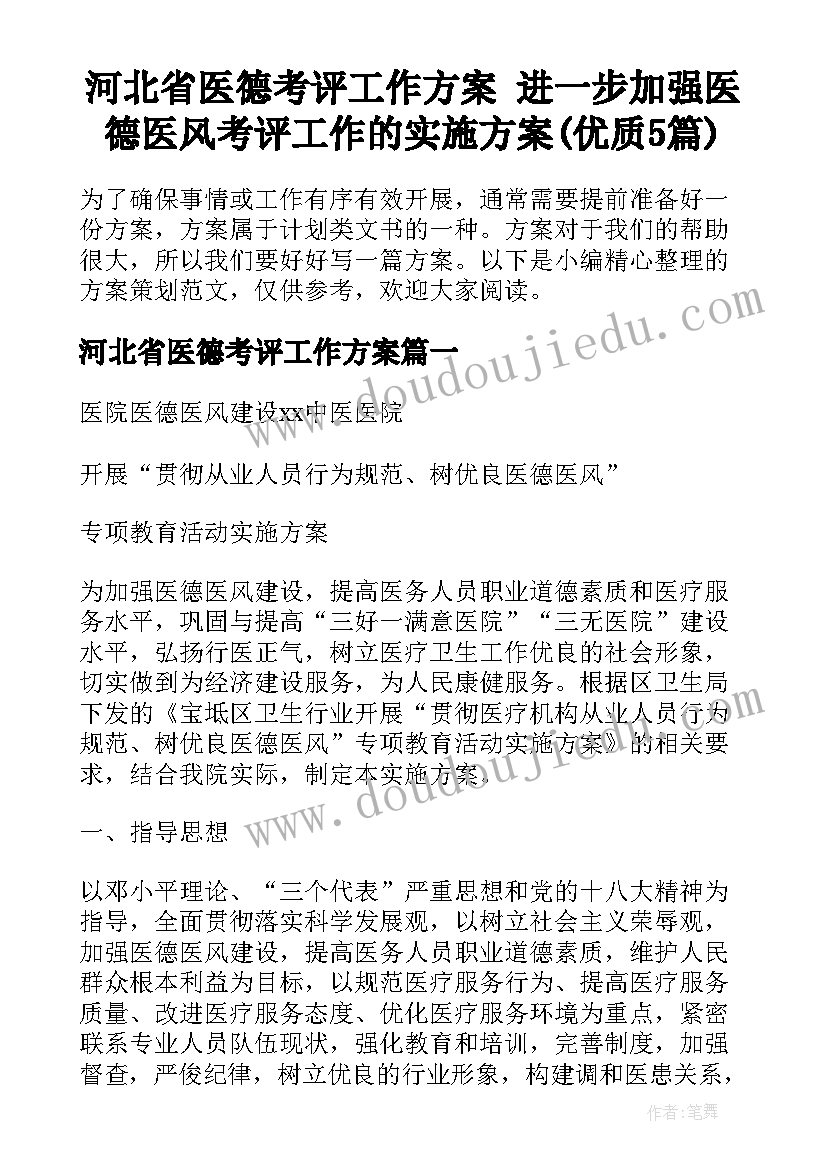 河北省医德考评工作方案 进一步加强医德医风考评工作的实施方案(优质5篇)

为了确保事情或工作有序有效开展，通常需要提前准备好一份方案，方案属于计划类文书的一种。方案对于我们的帮助很大，所以我们要好好写一篇方案。以下是小编精心整理的方案策划范文，仅供参考，欢迎大家阅读。

河北省医德考评工作方案篇一

医院医德医风建设xx中医医院

开展“贯彻从业人员行为规范、树优良医德医风”

专项教育活动实施方案

为加强医德医风建设，提高医务人员职业道德素质和医疗服务水平，巩固与提高“三好一满意医院”“三无医院”建设水平，弘扬行医正气，树立医疗卫生工作优良的社会形象，切实做到为经济建设服务，为人民康健服务。根据区卫生局下发的《宝坻区卫生行业开展“贯彻医疗机构从业人员行为规范、树优良医德医风”专项教育活动实施方案》的相关要求，结合我院实际，制定本实施方案.

一、指导思想

以邓小平理论、“三个代表”严重思想和党的十八大精神为指导，全面贯彻落实科学发展观，以树立社会主义荣辱观，加强医德医风建设，提高医务人员职业道德素质，维护人民群众根本利益为目标，以规范医疗服务行为、提高医疗服务质量、改进医疗服务态度、优化医疗服务环境为重点，紧密联系专业人员队伍现状，强化教育和培训，完善制度，加强督查，严俊纪律，树立优良的行业形象，构建调和医患关系，

www.doudoujiedu.com

www.doudoujiedu.com

作者:笔舞